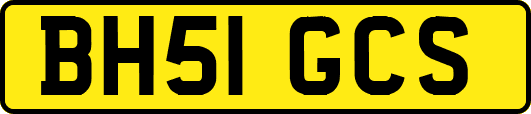 BH51 GCS